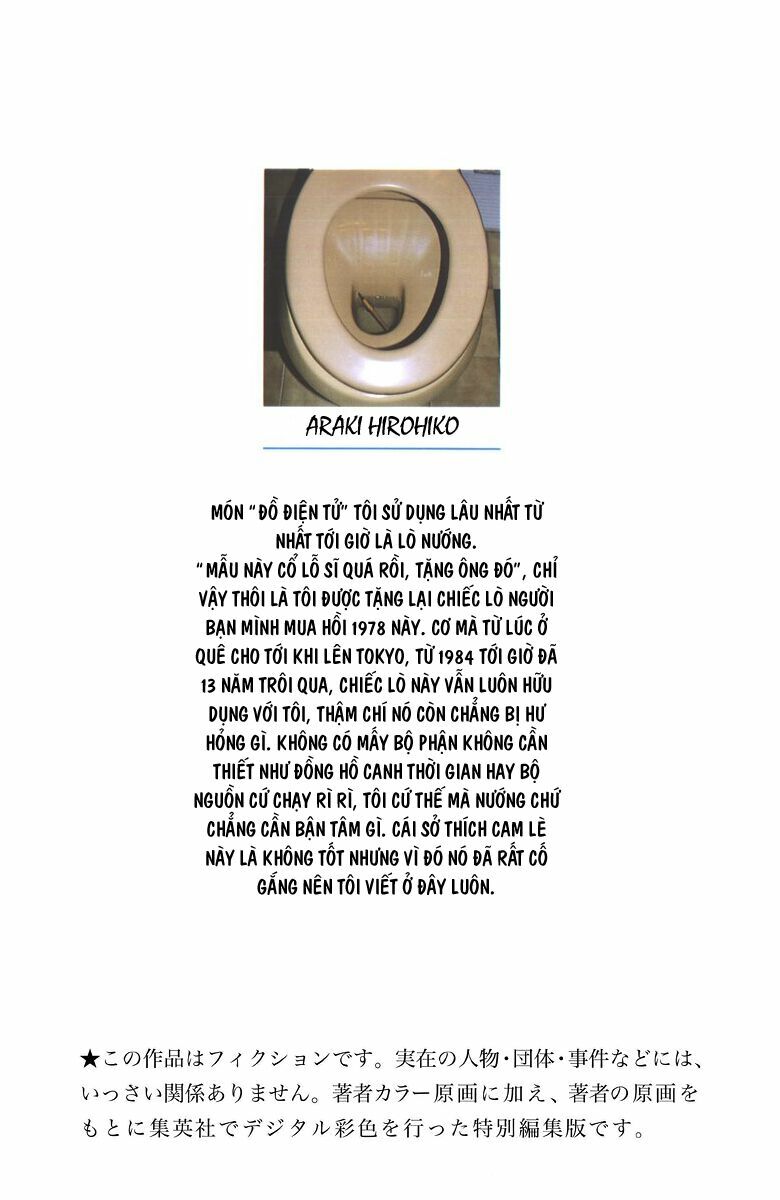 ARAKI HIROHIKO

MÓN "ĐỒ ĐIỆN TỬ" TÔI SỬ DỤNG LÂU NHẤT TỪ NHẤT TỚI GIỜ LÀ LÒ NƯỚNG. "MẪU NÀY CỔ LỖ SĨ QUÁ RỒI, TẶNG ÔNG ĐÓ", CHỈ VẬY THÔI LÀ TÔI ĐƯỢC TẶNG LẠI CHIẾC LÒ NGƯỜI BẠN MÌNH MUA HỒI 1978 NÀY. CƠ MÀ TỪ LÚC Ở QUÊ CHO TỚI KHI LÊN TOKYO, TỪ 1984 TỚI GIỜ ĐÃ 13 NĂM TRÔI QUA, CHIẾC LÒ NÀY VẪN LUÔN HỮU DỤNG VỚI TÔI, THẬM CHÍ NÓ CÒN CHẲNG BỊ HƯ HỎNG GÌ. KHÔNG CÓ MẤY BỘ PHẬN KHÔNG CẦN THIẾT NHƯ ĐỒNG HỒ CANH THỜI GIAN HAY BỘ NGUỒN CỨ CHẠY RÌ RÌ, TÔI CỨ THẾ MÀ NƯỚNG CHỨ CHẲNG CẦN BẬN TÂM GÌ. CÁI SỞ THÍCH CAM LÈ NÀY LÀ KHÔNG TỐT NHƯNG VÌ ĐÓ NÓ ĐÃ RẤT CỐ GẮNG NÊN TÔI VIẾT Ở ĐÂY LUÔN.

★この作品はフィクションです。実在の人物・団体・事件などには、いっさい関係ありません。著者カラー原画に加え、著者の原画をもとに集英社でデジタル彩色を行った特別編集版です。